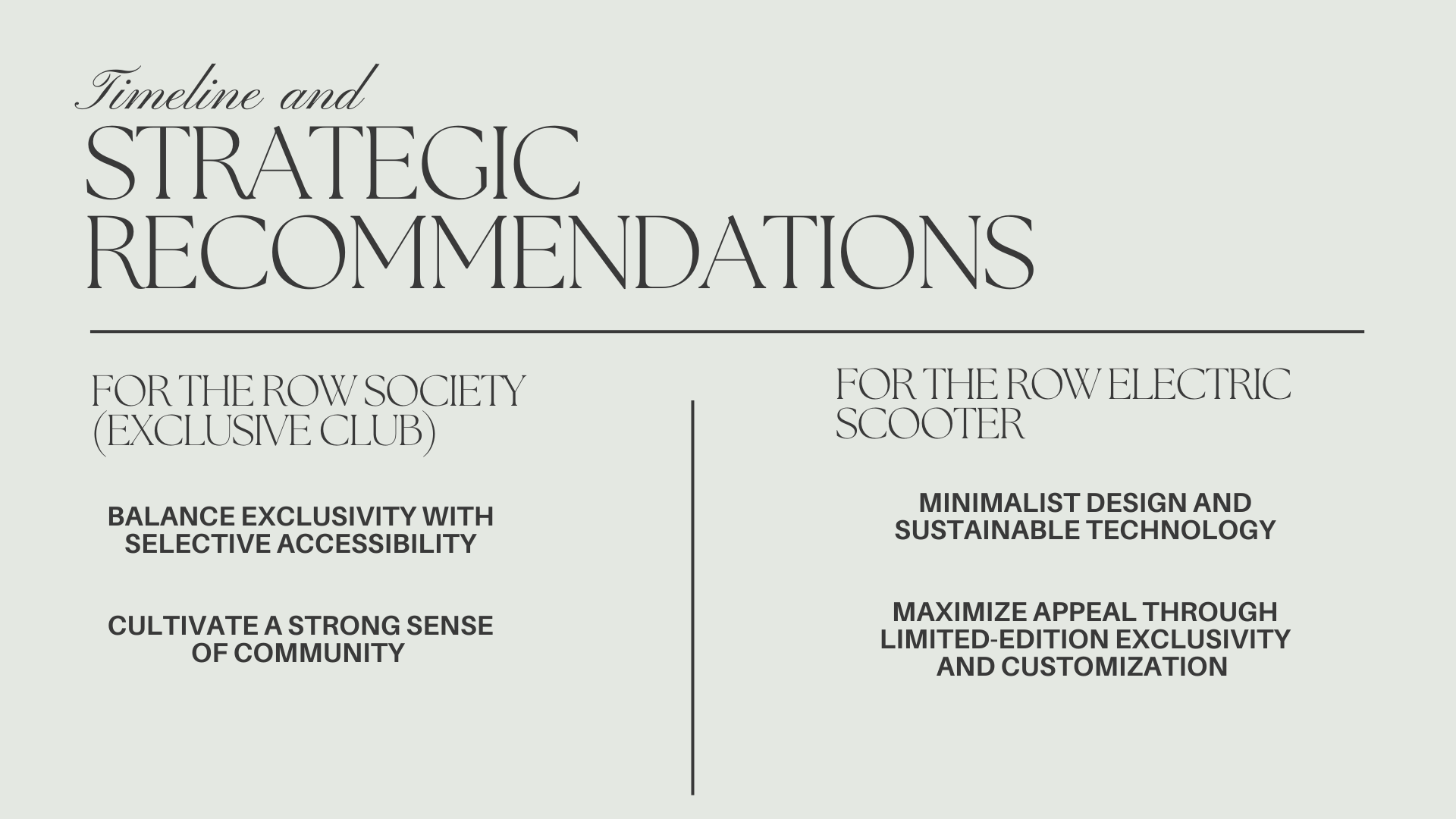 Timeline and
STRATEGIC RECOMMENDATIONS

FOR THE ROW SOCIETY (EXCLUSIVE CLUB)

BALANCE EXCLUSIVITY WITH SELECTIVE ACCESSIBILITY

CULTIVATE A STRONG SENSE OF COMMUNITY

FOR THE ROW ELECTRIC SCOOTER

MINIMALIST DESIGN AND SUSTAINABLE TECHNOLOGY

MAXIMIZE APPEAL THROUGH LIMITED-EDITION EXCLUSIVITY AND CUSTOMIZATION